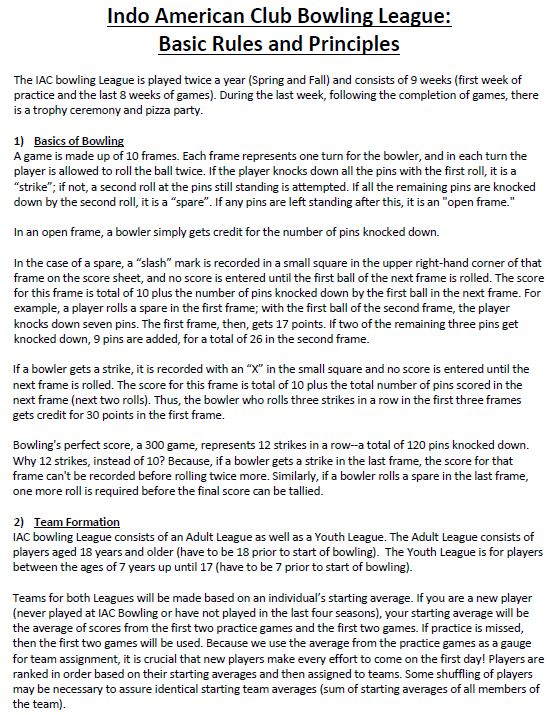 Indo American Club Bowling League:
Basic Rules and Principles

The IAC bowling League is played twice a year (Spring and Fall) and consists of 9 weeks (first week of practice and the last 8 weeks of games). During the last week, following the completion of games, there is a trophy ceremony and pizza party.

1) Basics of Bowling
A game is made up of 10 frames. Each frame represents one turn for the bowler, and in each turn the player is allowed to roll the ball twice. If the player knocks down all the pins with the first roll, it is a "strike"; if not, a second roll at the pins still standing is attempted. If all the remaining pins are knocked down by the second roll, it is a "spare". If any pins are left standing after this, it is an "open frame."

In an open frame, a bowler simply gets credit for the number of pins knocked down.

In the case of a spare, a "slash" mark is recorded in a small square in the upper right-hand corner of that frame on the score sheet, and no score is entered until the first ball of the next frame is rolled. The score for this frame is total of 10 plus the number of pins knocked down by the first ball in the next frame. For example, a player rolls a spare in the first frame; with the first ball of the second frame, the player knocks down seven pins. The first frame, then, gets 17 points. If two of the remaining three pins get knocked down, 9 pins are added, for a total of 26 in the second frame.

If a bowler gets a strike, it is recorded with an "X" in the small square and no score is entered until the next frame is rolled. The score for this frame is total of 10 plus the total number of pins scored in the next frame (next two rolls). Thus, the bowler who rolls three strikes in a row in the first three frames gets credit for 30 points in the first frame.

Bowling's perfect score, a 300 game, represents 12 strikes in a row--a total of 120 pins knocked down. Why 12 strikes, instead of 10? Because, if a bowler gets a strike in the last frame, the score for that frame can't be recorded before rolling twice more. Similarly, if a bowler rolls a spare in the last frame, one more roll is required before the final score can be tallied.

2) Team Formation
IAC bowling League consists of an Adult League as well as a Youth League. The Adult League consists of players aged 18 years and older (have to be 18 prior to start of bowling). The Youth League is for players between the ages of 7 years up until 17 (have to be 7 prior to start of bowling).

Teams for both Leagues will be made based on an individual's starting average. If you are a new player (never played at IAC Bowling or have not played in the last four seasons), your starting average will be the average of scores from the first two practice games and the first two games. If practice is missed, then the first two games will be used. Because we use the average from the practice games as a gauge for team assignment, it is crucial that new players make every effort to come on the first day! Players are ranked in order based on their starting averages and then assigned to teams. Some shuffling of players may be necessary to assure identical starting team averages (sum of starting averages of all members of the team).